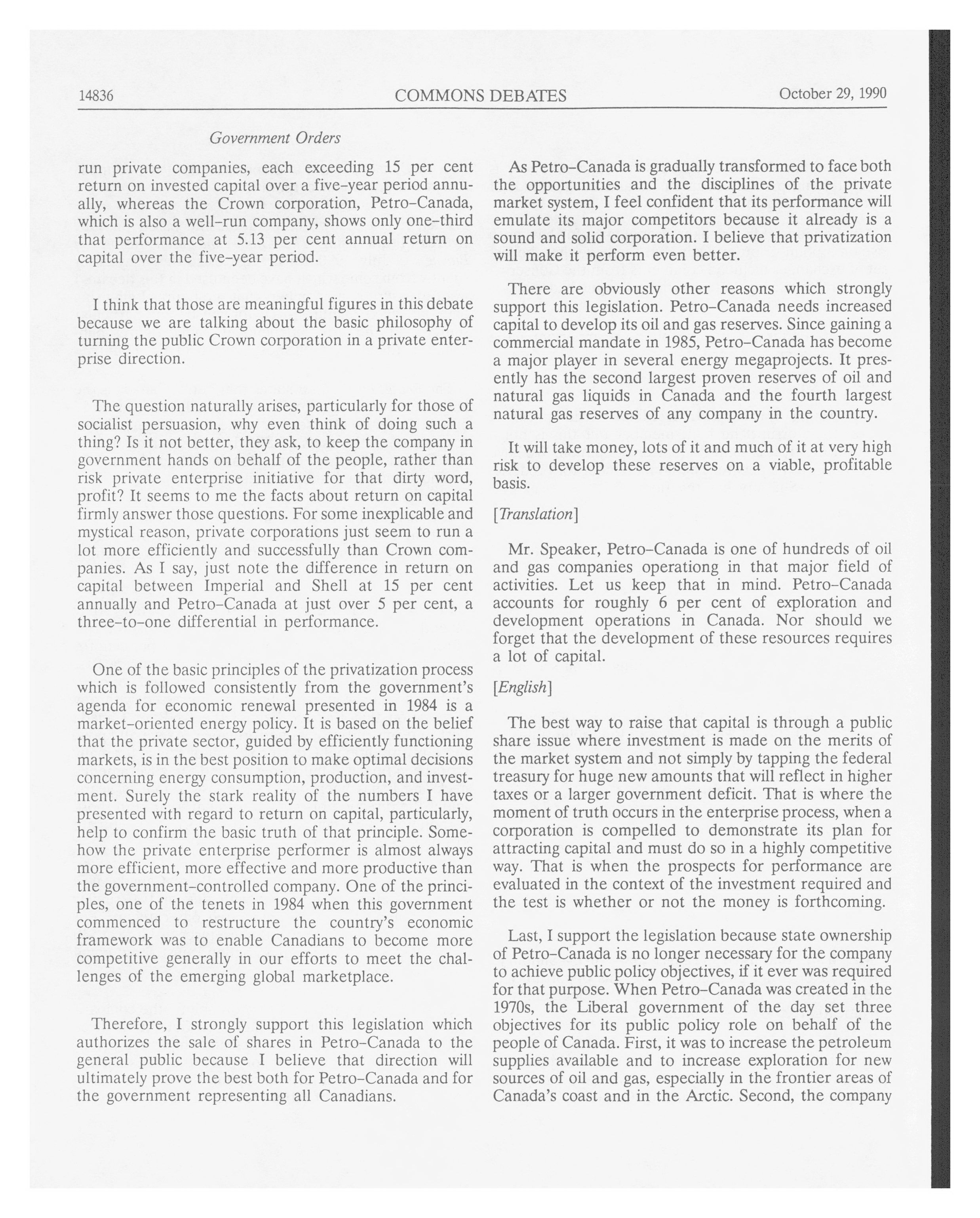 14836 COMMONS DEBATES October 29, 1990

Government Orders

run private companies, each exceeding 15 per cent return on invested capital over a five-year period annually, whereas the Crown corporation, Petro-Canada, which is also a well-run company, shows only one-third that performance at 5.13 per cent annual return on capital over the five-year period.

I think that those are meaningful figures in this debate because we are talking about the basic philosophy of turning the public Crown corporation in a private enterprise direction.

The question naturally arises, particularly for those of socialist persuasion, why even think of doing such a thing? Is it not better, they ask, to keep the company in government hands on behalf of the people, rather than risk private enterprise initiative for that dirty word, profit? It seems to me the facts about return on capital firmly answer those questions. For some inexplicable and mystical reason, private corporations just seem to run a lot more efficiently and successfully than Crown companies. As I say, just note the difference in return on capital between Imperial and Shell at 15 per cent annually and Petro-Canada at just over 5 per cent, a three-to-one differential in performance.

One of the basic principles of the privatization process which is followed consistently from the government's agenda for economic renewal presented in 1984 is a market-oriented energy policy. It is based on the belief that the private sector, guided by efficiently functioning markets, is in the best position to make optimal decisions concerning energy consumption, production, and investment. Surely the stark reality of the numbers I have presented with regard to return on capital, particularly, help to confirm the basic truth of that principle. Somehow the private enterprise performer is almost always more efficient, more effective and more productive than the government-controlled company. One of the principles, one of the tenets in 1984 when this government commenced to restructure the country's economic framework was to enable Canadians to become more competitive generally in our efforts to meet the challenges of the emerging global marketplace.

Therefore, I strongly support this legislation which authorizes the sale of shares in Petro-Canada to the general public because I believe that direction will ultimately prove the best both for Petro-Canada and for the government representing all Canadians.

As Petro-Canada is gradually transformed to face both the opportunities and the disciplines of the private market system, I feel confident that its performance will emulate its major competitors because it already is a sound and solid corporation. I believe that privatization will make it perform even better.

There are obviously other reasons which strongly support this legislation. Petro-Canada needs increased capital to develop its oil and gas reserves. Since gaining a commercial mandate in 1985, Petro-Canada has become a major player in several energy megaprojects. It presently has the second largest proven reserves of oil and natural gas liquids in Canada and the fourth largest natural gas reserves of any company in the country.

It will take money, lots of it and much of it at very high risk to develop these reserves on a viable, profitable basis.

[Translation]

Mr. Speaker, Petro-Canada is one of hundreds of oil and gas companies operationg in that major field of activities. Let us keep that in mind. Petro-Canada accounts for roughly 6 per cent of exploration and development operations in Canada. Nor should we forget that the development of these resources requires a lot of capital.

[English]

The best way to raise that capital is through a public share issue where investment is made on the merits of the market system and not simply by tapping the federal treasury for huge new amounts that will reflect in higher taxes or a larger government deficit. That is where the moment of truth occurs in the enterprise process, when a corporation is compelled to demonstrate its plan for attracting capital and must do so in a highly competitive way. That is when the prospects for performance are evaluated in the context of the investment required and the test is whether or not the money is forthcoming.

Last, I support the legislation because state ownership of Petro-Canada is no longer necessary for the company to achieve public policy objectives, if it ever was required for that purpose. When Petro-Canada was created in the 1970s, the Liberal government of the day set three objectives for its public policy role on behalf of the people of Canada. First, it was to increase the petroleum supplies available and to increase exploration for new sources of oil and gas, especially in the frontier areas of Canada's coast and in the Arctic. Second, the company